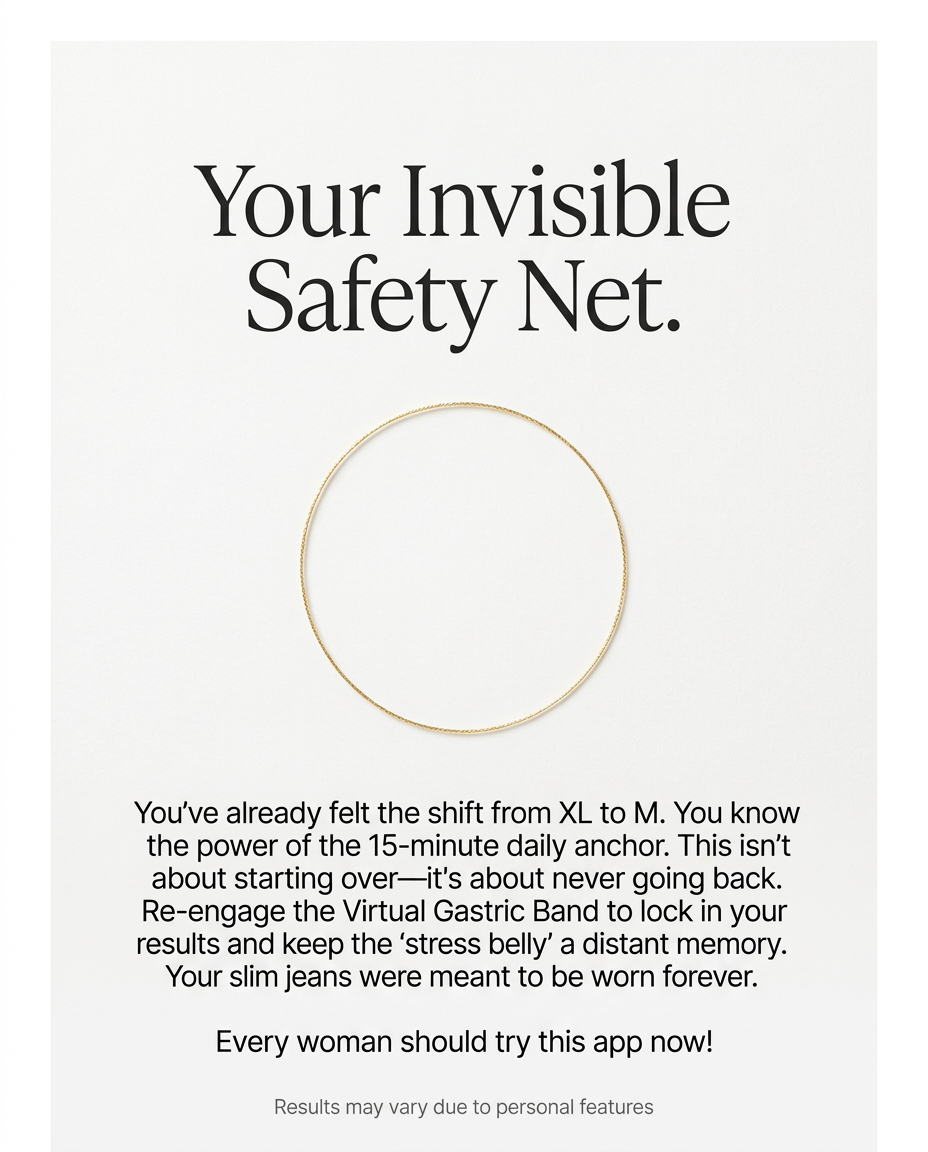 Your Invisible Safety Net.

You've already felt the shift from XL to M. You know the power of the 15-minute daily anchor. This isn't about starting over—it's about never going back. Re-engage the Virtual Gastric Band to lock in your results and keep the 'stress belly' a distant memory. Your slim jeans were meant to be worn forever.

Every woman should try this app now!

Results may vary due to personal features